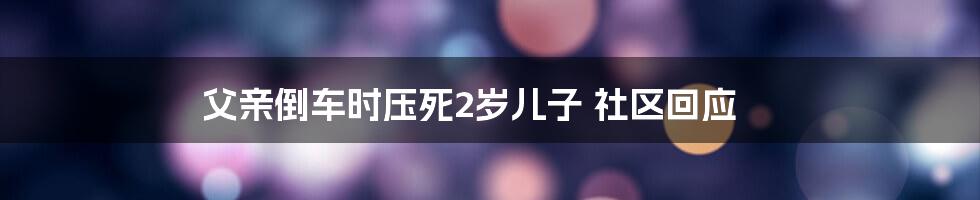 父亲倒车时压死2岁儿子 社区回应